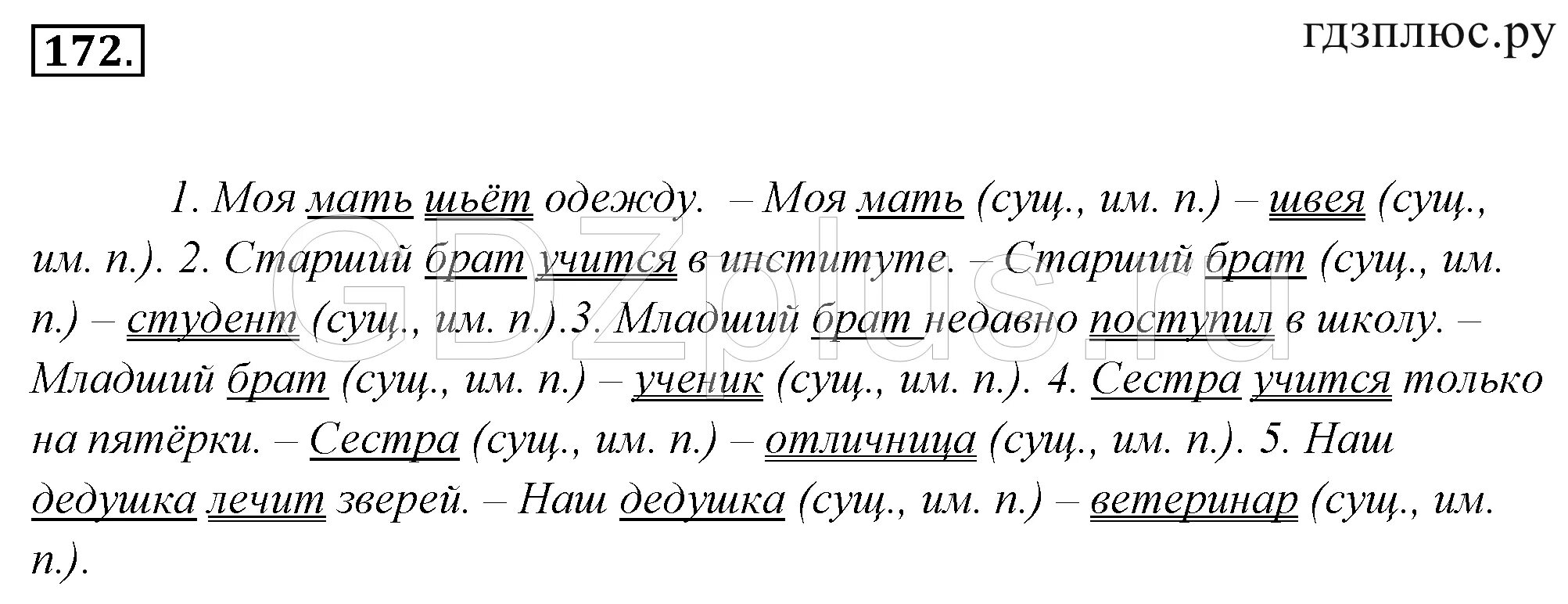 172.

гдзплюс.ру

1. Моя мать шьёт одежду. – Моя мать (сущ., им. п.) – швея (сущ., им. п.). 2. Старший брат учится в институте. – Старший брат (сущ., им. п.) – студент (сущ., им. п.).3. Младший брат недавно поступил в школу. – Младший брат (сущ., им. п.) – ученик (сущ., им. п.). 4. Сестра учится только на пятёрки. – Сестра (сущ., им. п.) – отличница (сущ., им. п.). 5. Наш дедушка лечит зверей. – Наш дедушка (сущ., им. п.) – ветеринар (сущ., им. п.).

GDZplus.ru